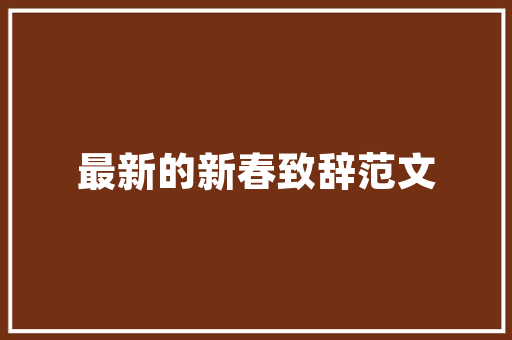 最新的新春致辞范文